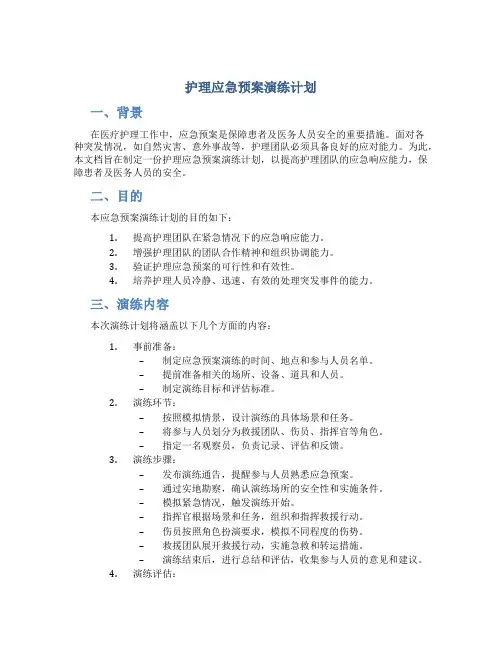 护理应急预案演练计划

一、背景

在医疗护理工作中，应急预案是保障患者及医务人员安全的重要措施。面对各种突发情况，如自然灾害、意外事故等，护理团队必须具备良好的应对能力。为此，本文档旨在制定一份护理应急预案演练计划，以提高护理团队的应急响应能力，保障患者及医务人员的安全。

二、目的

本应急预案演练计划的目的如下：

1. 提高护理团队在紧急情况下的应急响应能力。
2. 增强护理团队的团队合作精神和组织协调能力。
3. 验证护理应急预案的可行性和有效性。
4. 培养护理人员冷静、迅速、有效的处理突发事件的能力。

三、演练内容

本次演练计划将涵盖以下几个方面的内容：

1. 事前准备：
– 制定应急预案演练的时间、地点和参与人员名单。
– 提前准备相关的场所、设备、道具和人员。
– 制定演练目标和评估标准。
2. 演练环节：
– 按照模拟情景，设计演练的具体场景和任务。
– 将参与人员划分为救援团队、伤员、指挥官等角色。
– 指定一名观察员，负责记录、评估和反馈。
3. 演练步骤：
– 发布演练通告，提醒参与人员熟悉应急预案。
– 通过实地勘察，确认演练场所的安全性和实施条件。
– 模拟紧急情况，触发演练开始。
– 指挥官根据场景和任务，组织和指挥救援行动。
– 伤员按照角色扮演要求，模拟不同程度的伤势。
– 救援团队展开救援行动，实施急救和转运措施。
– 演练结束后，进行总结和评估，收集参与人员的意见和建议。
4. 演练评估：